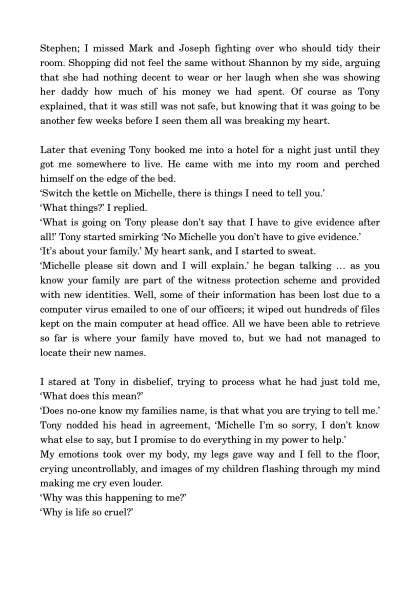 Stephen; I missed Mark and Joseph fighting over who should tidy their room. Shopping did not feel the same without Shannon by my side, arguing that she had nothing decent to wear or her laugh when she was showing her daddy how much of his money we had spent. Of course as Tony explained, that it was still was not safe, but knowing that it was going to be another few weeks before I seen them all was breaking my heart.

Later that evening Tony booked me into a hotel for a night just until they got me somewhere to live. He came with me into my room and perched himself on the edge of the bed.
'Switch the kettle on Michelle, there is things I need to tell you.'
'What things?' I replied.
'What is going on Tony please don't say that I have to give evidence after all!' Tony started smirking 'No Michelle you don't have to give evidence.'
'It's about your family.' My heart sank, and I started to sweat.
'Michelle please sit down and I will explain.' he began talking … as you know your family are part of the witness protection scheme and provided with new identities. Well, some of their information has been lost due to a computer virus emailed to one of our officers; it wiped out hundreds of files kept on the main computer at head office. All we have been able to retrieve so far is where your family have moved to, but we had not managed to locate their new names.

I stared at Tony in disbelief, trying to process what he had just told me, 'What does this mean?'
'Does no-one know my families name, is that what you are trying to tell me.' Tony nodded his head in agreement, 'Michelle I'm so sorry, I don't know what else to say, but I promise to do everything in my power to help.'
My emotions took over my body, my legs gave way and I fell to the floor, crying uncontrollably, and images of my children flashing through my mind making me cry even louder.
'Why was this happening to me?'
'Why is life so cruel?'